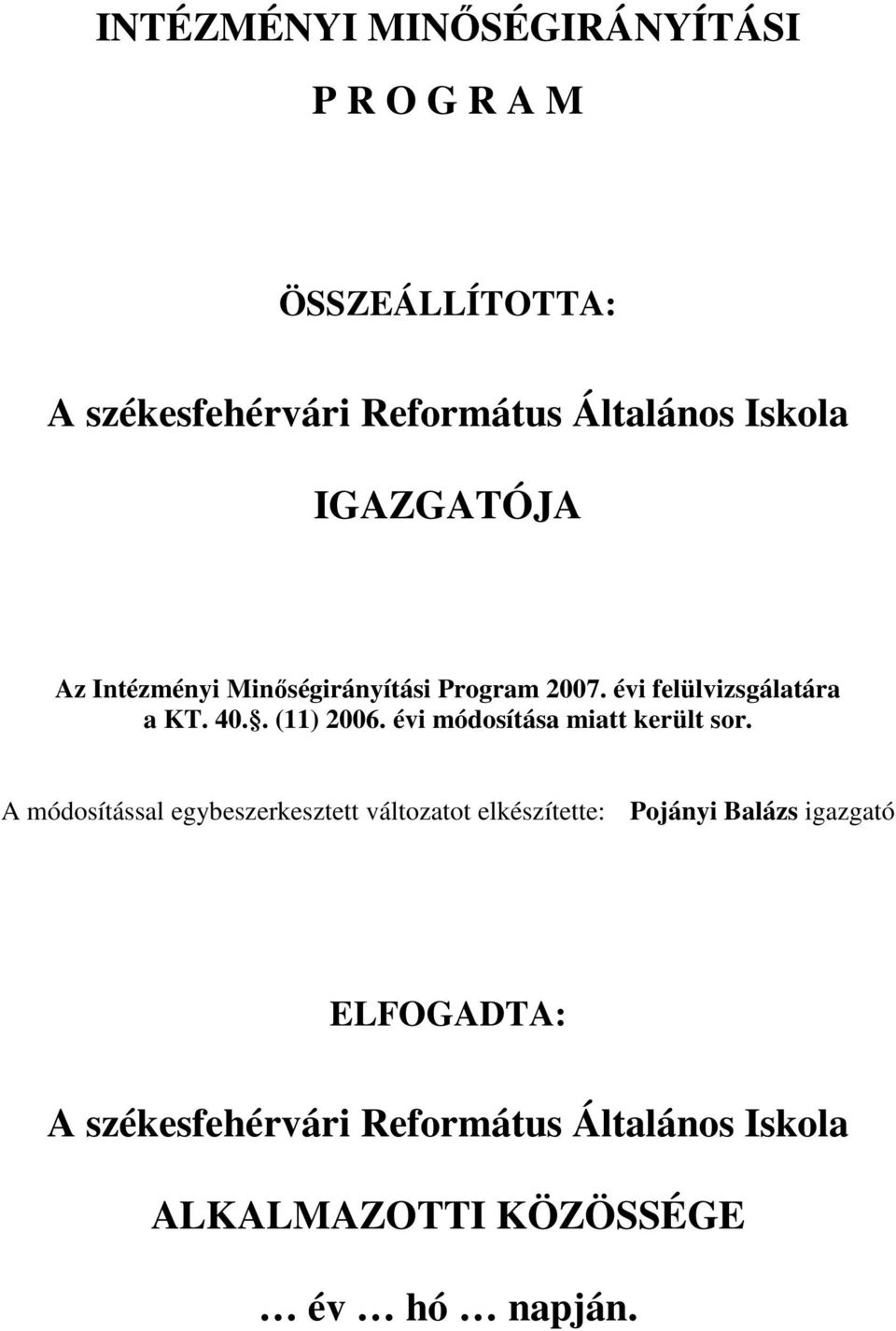 INTÉZMÉNYI MINŐSÉGIRÁNYÍTÁSI

P R O G R A M

ÖSSZEÁLLÍTOTTA:

A székesfehérvári Református Általános Iskola

IGAZGATÓJA

Az Intézményi Minőségirányítási Program 2007. évi felülvizsgálatára a KT. 40.. (11) 2006. évi módosítása miatt került sor.

A módosítással egybeszerkesztett változatot elkészítette: Pojányi Balázs igazgató

ELFOGADTA:

A székesfehérvári Református Általános Iskola

ALKALMAZOTTI KÖZÖSSÉGE

… év … hó … napján.